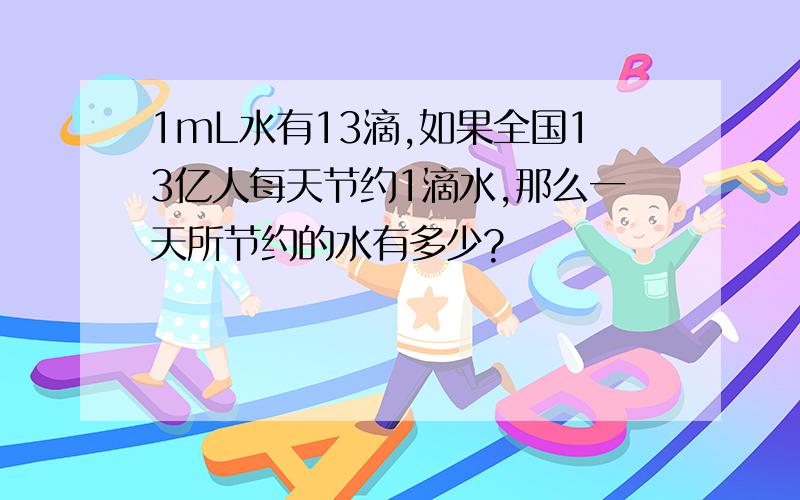 1mL水有13滴,如果全国13亿人每天节约1滴水,那么一天所节约的水有多少?